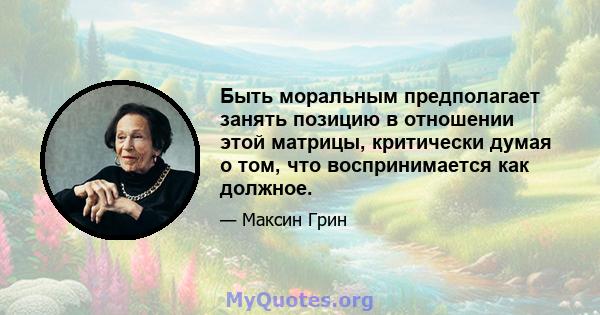 Быть моральным предполагает занять позицию в отношении этой матрицы, критически думая о том, что воспринимается как должное.

— Максин Грин

MyQuotes.org